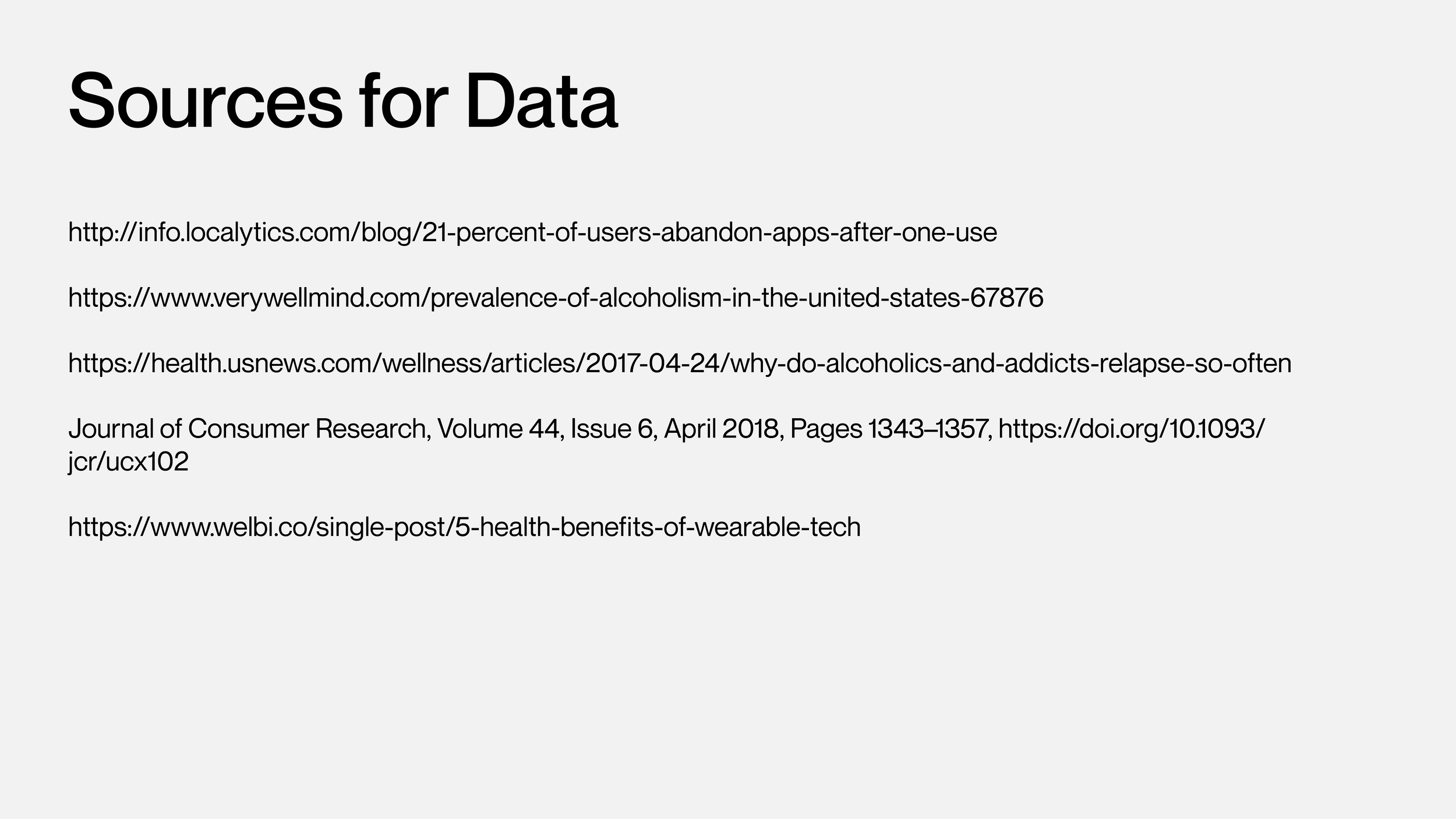 Sources for Data

http://info.localytics.com/blog/21-percent-of-users-abandon-apps-after-one-use

https://www.verywellmind.com/prevalence-of-alcoholism-in-the-united-states-67876

https://health.usnews.com/wellness/articles/2017-04-24/why-do-alcoholics-and-addicts-relapse-so-often

Journal of Consumer Research, Volume 44, Issue 6, April 2018, Pages 1343–1357, https://doi.org/10.1093/jcr/ucx102

https://www.welbi.co/single-post/5-health-benefits-of-wearable-tech